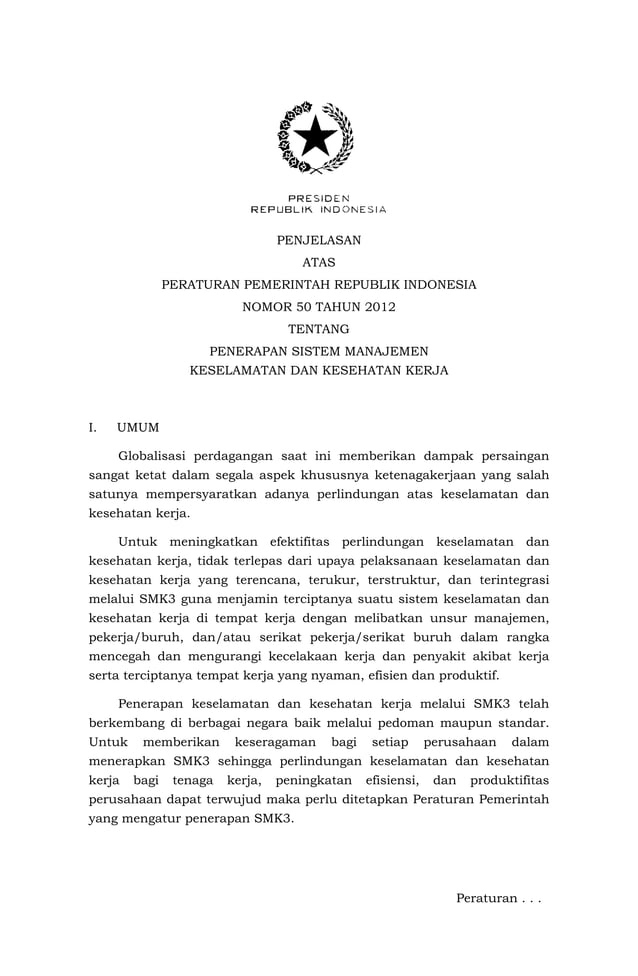 PRESIDEN
REPUBLIK INDONESIA

PENJELASAN
ATAS
PERATURAN PEMERINTAH REPUBLIK INDONESIA
NOMOR 50 TAHUN 2012
TENTANG
PENERAPAN SISTEM MANAJEMEN
KESELAMATAN DAN KESEHATAN KERJA

I. UMUM

Globalisasi perdagangan saat ini memberikan dampak persaingan sangat ketat dalam segala aspek khususnya ketenagakerjaan yang salah satunya mempersyaratkan adanya perlindungan atas keselamatan dan kesehatan kerja.

Untuk meningkatkan efektifitas perlindungan keselamatan dan kesehatan kerja, tidak terlepas dari upaya pelaksanaan keselamatan dan kesehatan kerja yang terencana, terukur, terstruktur, dan terintegrasi melalui SMK3 guna menjamin terciptanya suatu sistem keselamatan dan kesehatan kerja di tempat kerja dengan melibatkan unsur manajemen, pekerja/buruh, dan/atau serikat pekerja/serikat buruh dalam rangka mencegah dan mengurangi kecelakaan kerja dan penyakit akibat kerja serta terciptanya tempat kerja yang nyaman, efisien dan produktif.

Penerapan keselamatan dan kesehatan kerja melalui SMK3 telah berkembang di berbagai negara baik melalui pedoman maupun standar. Untuk memberikan keseragaman bagi setiap perusahaan dalam menerapkan SMK3 sehingga perlindungan keselamatan dan kesehatan kerja bagi tenaga kerja, peningkatan efisiensi, dan produktifitas perusahaan dapat terwujud maka perlu ditetapkan Peraturan Pemerintah yang mengatur penerapan SMK3.

Peraturan . . .